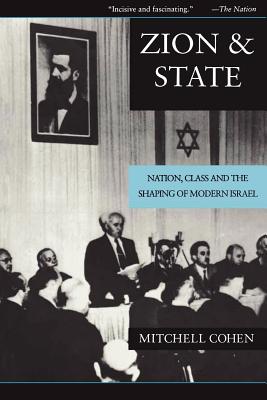 "Incisive and fascinating." —The Nation

ZION & STATE

NATION, CLASS AND THE SHAPING OF MODERN ISRAEL

MITCHELL COHEN